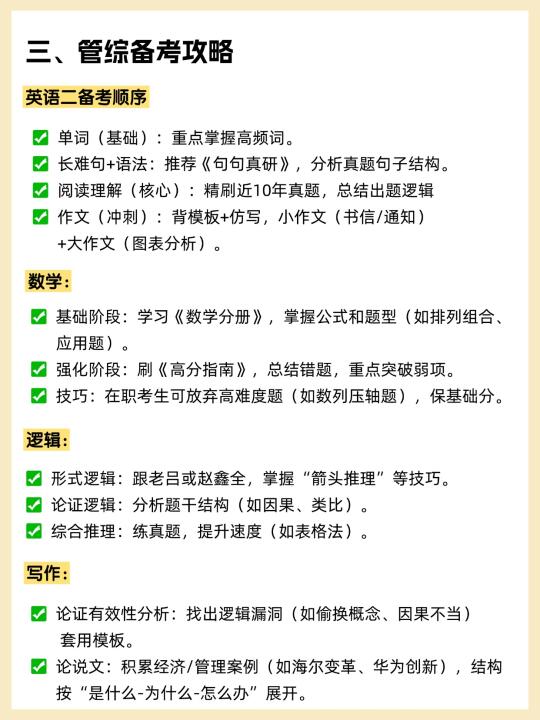 三、管综备考攻略

英语二备考顺序

✅ 单词（基础）：重点掌握高频词。
✅ 长难句+语法：推荐《句句真研》，分析真题句子结构。
✅ 阅读理解（核心）：精刷近10年真题，总结出题逻辑
✅ 作文（冲刺）：背模板+仿写，小作文（书信/通知）+大作文（图表分析）。

数学：

✅ 基础阶段：学习《数学分册》，掌握公式和题型（如排列组合、应用题）。
✅ 强化阶段：刷《高分指南》，总结错题，重点突破弱项。
✅ 技巧：在职考生可放弃高难度题（如数列压轴题），保基础分。

逻辑：

✅ 形式逻辑：跟老吕或赵鑫全，掌握“箭头推理”等技巧。
✅ 论证逻辑：分析题干结构（如因果、类比）。
✅ 综合推理：练真题，提升速度（如表格法）。

写作：

✅ 论证有效性分析：找出逻辑漏洞（如偷换概念、因果不当）套用模板。
✅ 论说文：积累经济/管理案例（如海尔变革、华为创新），结构按“是什么-为什么-怎么办”展开。